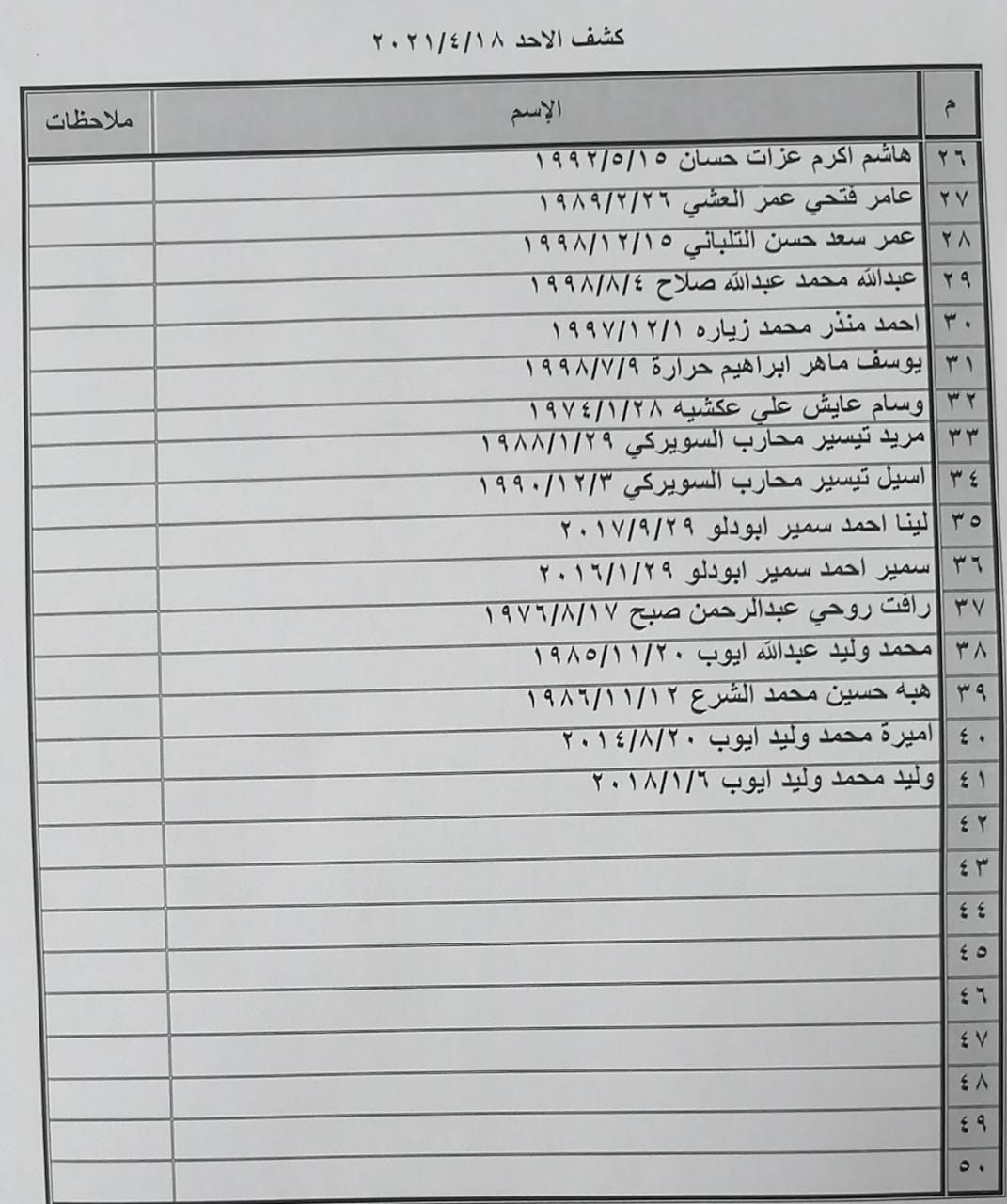 كشف الاحد ٢٠٢١/٤/١٨

| م | الإسم | ملاحظات |
|---|---|---|
| ٢٦ | هاشم اكرم عزات حسان ١٩٩٢/٥/١٥ | |
| ٢٧ | عامر فتحي عمر العشي ١٩٨٩/٢/٢٦ | |
| ٢٨ | عمر سعد حسن التلباني ١٩٩٨/١٢/١٥ | |
| ٢٩ | عبدالله محمد عبدالله صلاح ١٩٩٨/٨/٤ | |
| ٣٠ | احمد منذر محمد زياره ١٩٩٧/١٢/١ | |
| ٣١ | يوسف ماهر ابراهيم حرارة ١٩٩٨/٧/٩ | |
| ٣٢ | وسام عايش علي عكشيه ١٩٧٤/١/٢٨ | |
| ٣٣ | مريد تيسير محارب السويركي ١٩٨٨/١/٢٩ | |
| ٣٤ | اسيل تيسير محارب السويركي ١٩٩٠/١٢/٣ | |
| ٣٥ | لينا احمد سمير ابودلو ٢٠١٧/٩/٢٩ | |
| ٣٦ | سمير احمد سمير ابودلو ٢٠١٦/١/٢٩ | |
| ٣٧ | رافت روحي عبدالرحمن صبح ١٩٧٦/٨/١٧ | |
| ٣٨ | محمد وليد عبدالله ايوب ١٩٨٥/١١/٢٠ | |
| ٣٩ | هبه حسين محمد الشرع ١٩٨٦/١١/١٢ | |
| ٤٠ | اميرة محمد وليد ايوب ٢٠١٤/٨/٢٠ | |
| ٤١ | وليد محمد وليد ايوب ٢٠١٨/١/٦ | |
| ٤٢ | | |
| ٤٣ | | |
| ٤٤ | | |
| ٤٥ | | |
| ٤٦ | | |
| ٤٧ | | |
| ٤٨ | | |
| ٤٩ | | |
| ٥٠ | | |